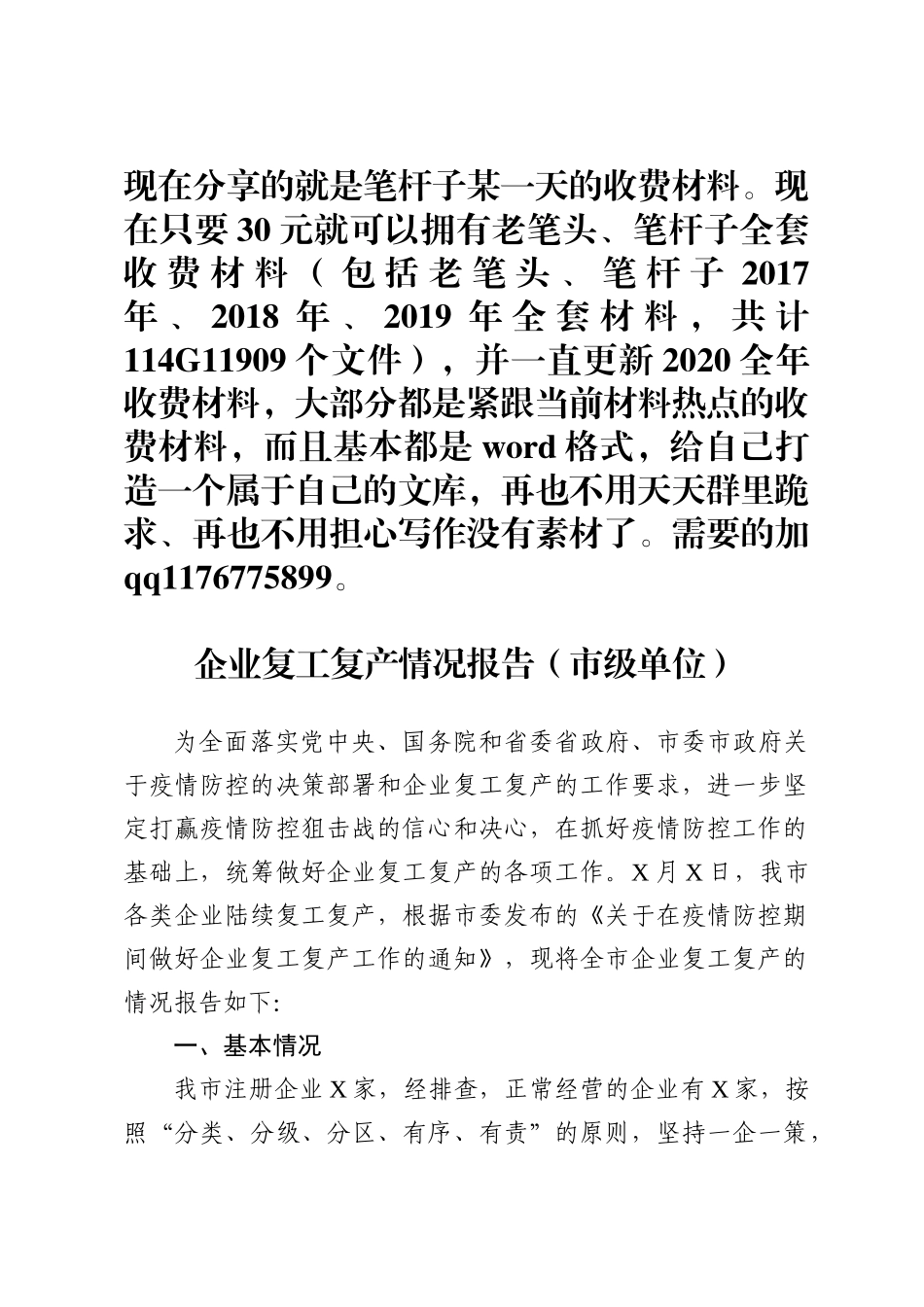 现在分享的就是笔杆子某一天的收费材料。现在只要 30 元就可以拥有老笔头、笔杆子全套收费材料（包括老笔头、笔杆子 2017 年、2018 年、2019 年全套材料，共计 114G11909 个文件），并一直更新 2020 全年收费材料，大部分都是紧跟当前材料热点的收费材料，而且基本都是 word 格式，给自己打造一个属于自己的文库，再也不用天天群里跪求、再也不用担心写作没有素材了。需要的加 qq1176775899。

企业复工复产情况报告（市级单位）

为全面落实党中央、国务院和省委省政府、市委市政府关于疫情防控的决策部署和企业复工复产的工作要求，进一步坚定打赢疫情防控狙击战的信心和决心，在抓好疫情防控工作的基础上，统筹做好企业复工复产的各项工作。X 月 X 日，我市各类企业陆续复工复产，根据市委发布的《关于在疫情防控期间做好企业复工复产工作的通知》，现将全市企业复工复产的情况报告如下:

一、基本情况

我市注册企业 X 家，经排查，正常经营的企业有 X 家，按照“分类、分级、分区、有序、有责”的原则，坚持一企一策，